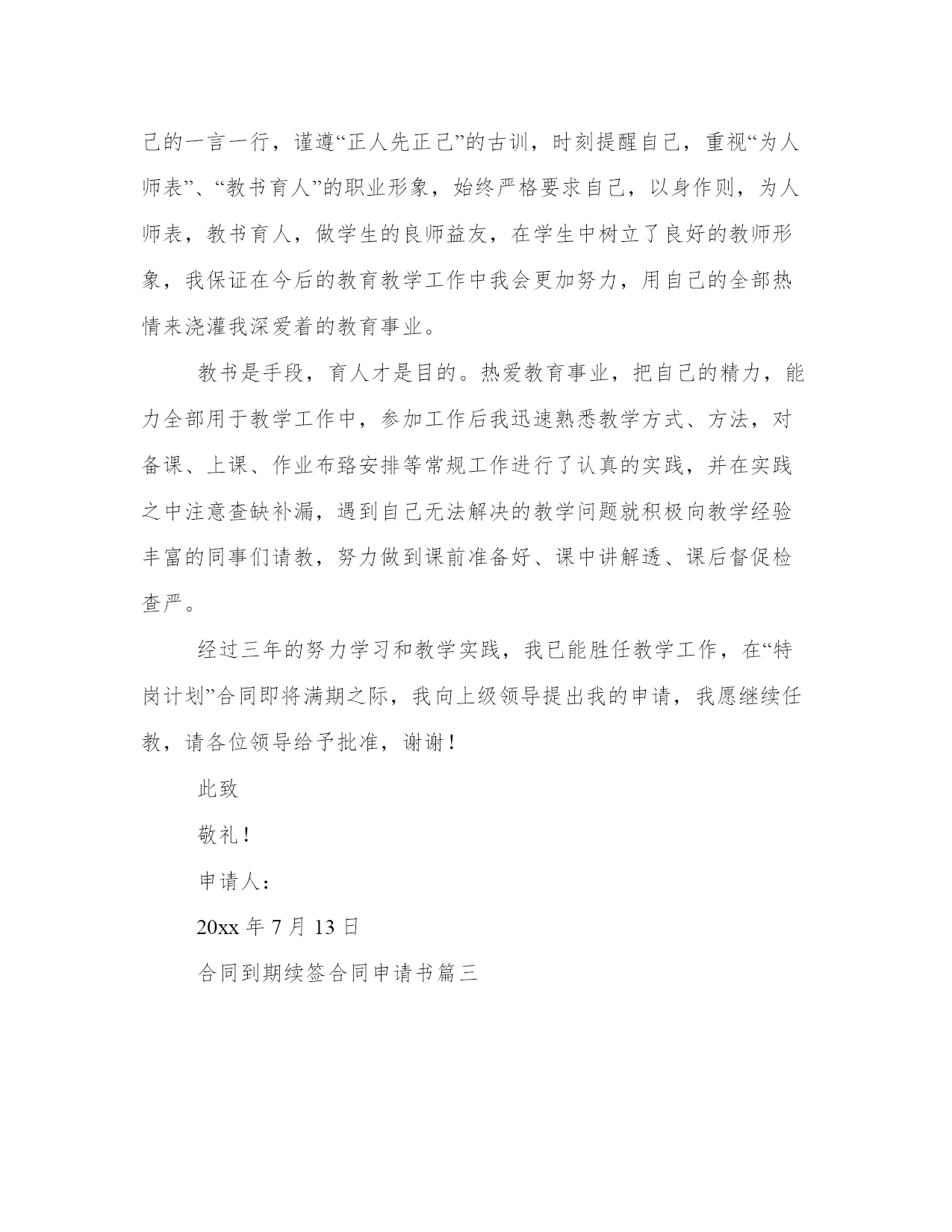 己的一言一行，谨遵“正人先正己”的古训，时刻提醒自己，重视“为人师表”、“教书育人”的职业形象，始终严格要求自己，以身作则，为人师表，教书育人，做学生的良师益友，在学生中树立了良好的教师形象，我保证在今后的教育教学工作中我会更加努力，用自己的全部热情来浇灌我深爱着的教育事业。

教书是手段，育人才是目的。热爱教育事业，把自己的精力，能力全部用于教学工作中，参加工作后我迅速熟悉教学方式、方法，对备课、上课、作业布臵安排等常规工作进行了认真的实践，并在实践之中注意查缺补漏，遇到自己无法解决的教学问题就积极向教学经验丰富的同事们请教，努力做到课前准备好、课中讲解透、课后督促检查严。

经过三年的努力学习和教学实践，我已能胜任教学工作，在“特岗计划”合同即将满期之际，我向上级领导提出我的申请，我愿继续任教，请各位领导给予批准，谢谢！

此致

敬礼！

申请人：

20xx 年 7 月 13 日

合同到期续签合同申请书篇三